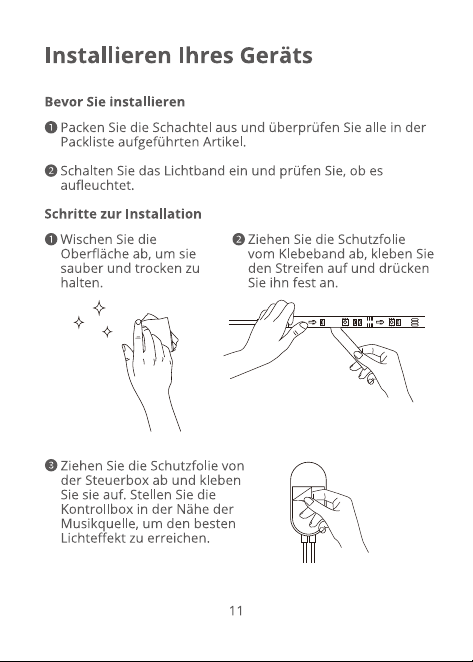 Installieren Ihres Geräts

Bevor Sie installieren

❶ Packen Sie die Schachtel aus und überprüfen Sie alle in der Packliste aufgeführten Artikel.

❷ Schalten Sie das Lichtband ein und prüfen Sie, ob es aufleuchtet.

Schritte zur Installation

❶ Wischen Sie die Oberfläche ab, um sie sauber und trocken zu halten.

❷ Ziehen Sie die Schutzfolie vom Klebeband ab, kleben Sie den Streifen auf und drücken Sie ihn fest an.

❸ Ziehen Sie die Schutzfolie von der Steuerbox ab und kleben Sie sie auf. Stellen Sie die Kontrollbox in der Nähe der Musikquelle, um den besten Lichteffekt zu erreichen.

11